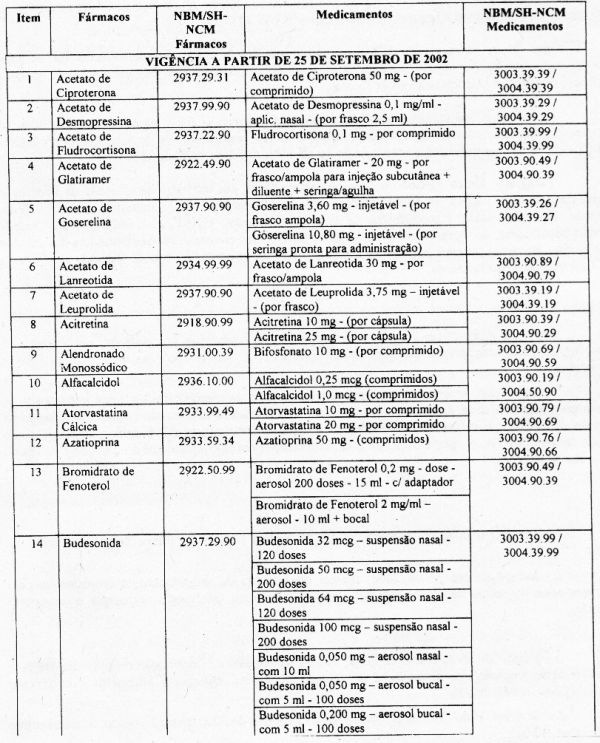 | Item | Fármacos | NBM/SH-NCM Fármacos | Medicamentos | NBM/SH-NCM Medicamentos |
|---|---|---|---|---|
| VIGÊNCIA A PARTIR DE 25 DE SETEMBRO DE 2002 | | | | |
| 1 | Acetato de Ciproterona | 2937.29.31 | Acetato de Ciproterona 50 mg - (por comprimido) | 3003.39.39 / 3004.39.39 |
| 2 | Acetato de Desmopressina | 2937.99.90 | Acetato de Desmopressina 0,1 mg/ml - aplic. nasal - (por frasco 2,5 ml) | 3003.39.29 / 3004.39.29 |
| 3 | Acetato de Fludrocortisona | 2937.22.90 | Fludrocortisona 0,1 mg - por comprimido | 3003.39.99 / 3004.39.99 |
| 4 | Acetato de Glatiramer | 2922.49.90 | Acetato de Glatiramer - 20 mg - por frasco/ampola para injeção subcutânea + diluente + seringa/agulha | 3003.90.49 / 3004.90.39 |
| 5 | Acetato de Goserelina | 2937.90.90 | Goserelina 3,60 mg - injetável - (por frasco ampola) | 3003.39.26 / 3004.39.27 |
| | | | Goserelina 10,80 mg - injetável - (por seringa pronta para administração) | |
| 6 | Acetato de Lanreotida | 2934.99.99 | Acetato de Lanreotida 30 mg - por frasco/ampola | 3003.90.89 / 3004.90.79 |
| 7 | Acetato de Leuprolida | 2937.90.90 | Acetato de Leuprolida 3,75 mg – injetável - (por frasco) | 3003.39.19 / 3004.39.19 |
| 8 | Acitretina | 2918.90.99 | Acitretina 10 mg - (por cápsula) | 3003.90.39 / 3004.90.29 |
| | | | Acitretina 25 mg - (por cápsula) | |
| 9 | Alendronado Monossódico | 2931.00.39 | Bifosfonato 10 mg - (por comprimido) | 3003.90.69 / 3004.90.59 |
| 10 | Alfacalcidol | 2936.10.00 | Alfacalcidol 0,25 mcg (comprimidos) | 3003.90.19 / 3004.50.90 |
| | | | Alfacalcidol 1,0 mcg - (comprimidos) | |
| 11 | Atorvastatina Cálcica | 2933.99.49 | Atorvastatina 10 mg - por comprimido | 3003.90.79 / 3004.90.69 |
| | | | Atorvastatina 20 mg - por comprimido | |
| 12 | Azatioprina | 2933.59.34 | Azatioprina 50 mg - (comprimidos) | 3003.90.76 / 3004.90.66 |
| 13 | Bromidrato de Fenoterol | 2922.50.99 | Bromidrato de Fenoterol 0,2 mg - dose - aerosol 200 doses - 15 ml - c/ adaptador | 3003.90.49 / 3004.90.39 |
| | | | Bromidrato de Fenoterol 2 mg/ml – aerosol - 10 ml + bocal | |
| 14 | Budesonida | 2937.29.90 | Budesonida 32 mcg – suspensão nasal - 120 doses | 3003.39.99 / 3004.39.99 |
| | | | Budesonida 50 mcg – suspensão nasal - 200 doses | |
| | | | Budesonida 64 mcg – suspensão nasal - 120 doses | |
| | | | Budesonida 100 mcg – suspensão nasal - 200 doses | |
| | | | Budesonida 0,050 mg – aerosol nasal - com 10 ml | |
| | | | Budesonida 0,050 mg – aerosol bucal - com 5 ml - 100 doses | |
| | | | Budesonida 0,200 mg – aerosol bucal - com 5 ml - 100 doses | |